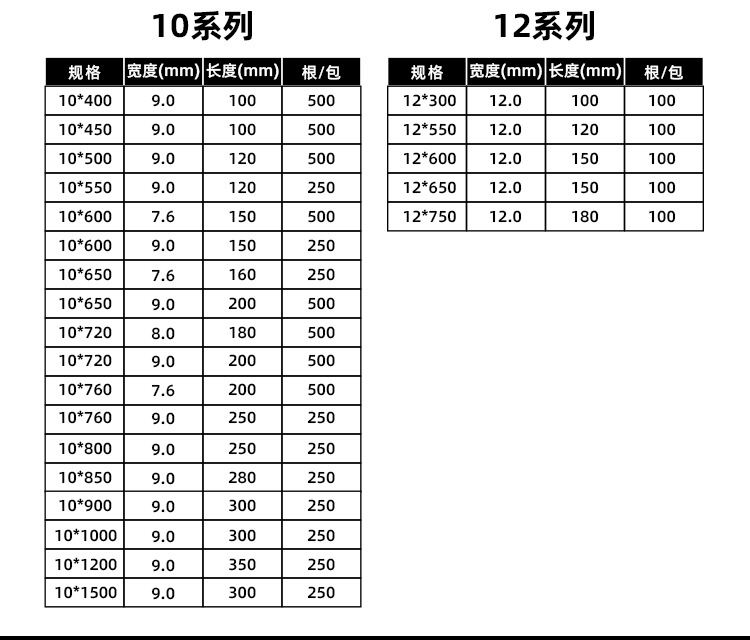 10系列

| 规格 | 宽度(mm) | 长度(mm) | 根/包 |
|---|---|---|---|
| 10*400 | 9.0 | 100 | 500 |
| 10*450 | 9.0 | 100 | 500 |
| 10*500 | 9.0 | 120 | 500 |
| 10*550 | 9.0 | 120 | 250 |
| 10*600 | 7.6 | 150 | 500 |
| 10*600 | 9.0 | 150 | 250 |
| 10*650 | 7.6 | 160 | 250 |
| 10*650 | 9.0 | 200 | 500 |
| 10*720 | 8.0 | 180 | 500 |
| 10*720 | 9.0 | 200 | 500 |
| 10*760 | 7.6 | 200 | 500 |
| 10*760 | 9.0 | 250 | 250 |
| 10*800 | 9.0 | 250 | 250 |
| 10*850 | 9.0 | 280 | 250 |
| 10*900 | 9.0 | 300 | 250 |
| 10*1000 | 9.0 | 300 | 250 |
| 10*1200 | 9.0 | 350 | 250 |
| 10*1500 | 9.0 | 300 | 250 |

12系列

| 规格 | 宽度(mm) | 长度(mm) | 根/包 |
|---|---|---|---|
| 12*300 | 12.0 | 100 | 100 |
| 12*550 | 12.0 | 120 | 100 |
| 12*600 | 12.0 | 150 | 100 |
| 12*650 | 12.0 | 150 | 100 |
| 12*750 | 12.0 | 180 | 100 |